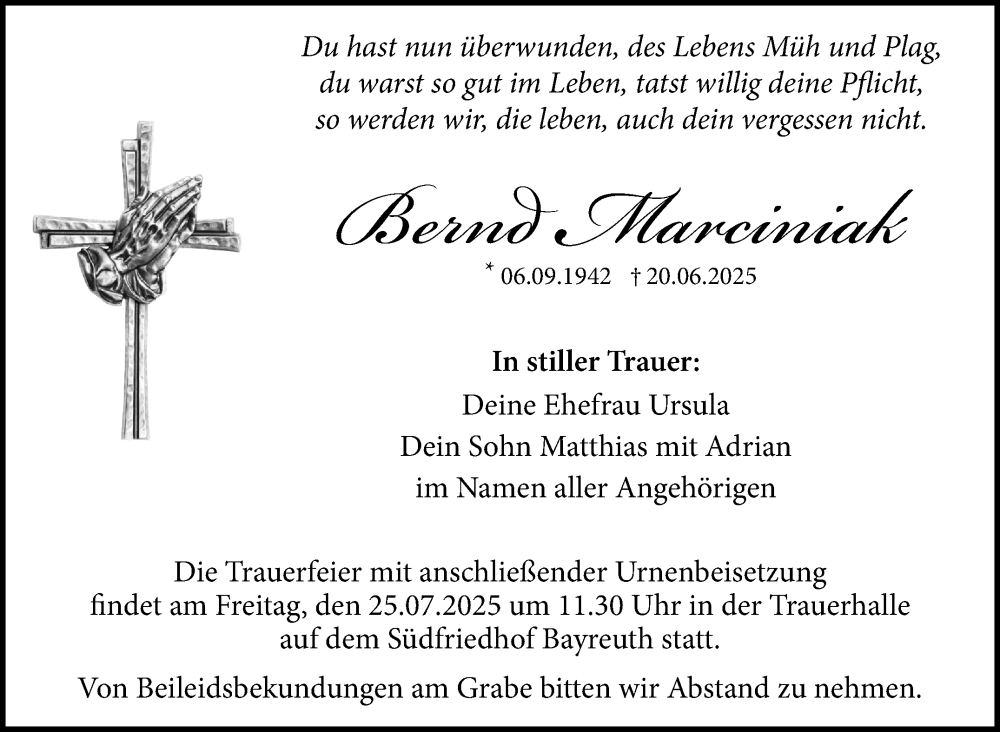 Du hast nun überwunden, des Lebens Müh und Plag,
du warst so gut im Leben, tatst willig deine Pflicht,
so werden wir, die leben, auch dein vergessen nicht.

Bernd Marciniak

* 06.09.1942 † 20.06.2025

In stiller Trauer:
Deine Ehefrau Ursula
Dein Sohn Matthias mit Adrian
im Namen aller Angehörigen

Die Trauerfeier mit anschließender Urnenbeisetzung findet am Freitag, den 25.07.2025 um 11.30 Uhr in der Trauerhalle auf dem Südfriedhof Bayreuth statt.

Von Beileidsbekundungen am Grabe bitten wir Abstand zu nehmen.